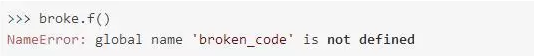 >>> broke.f()
NameError: global name 'broken_code' is not defined